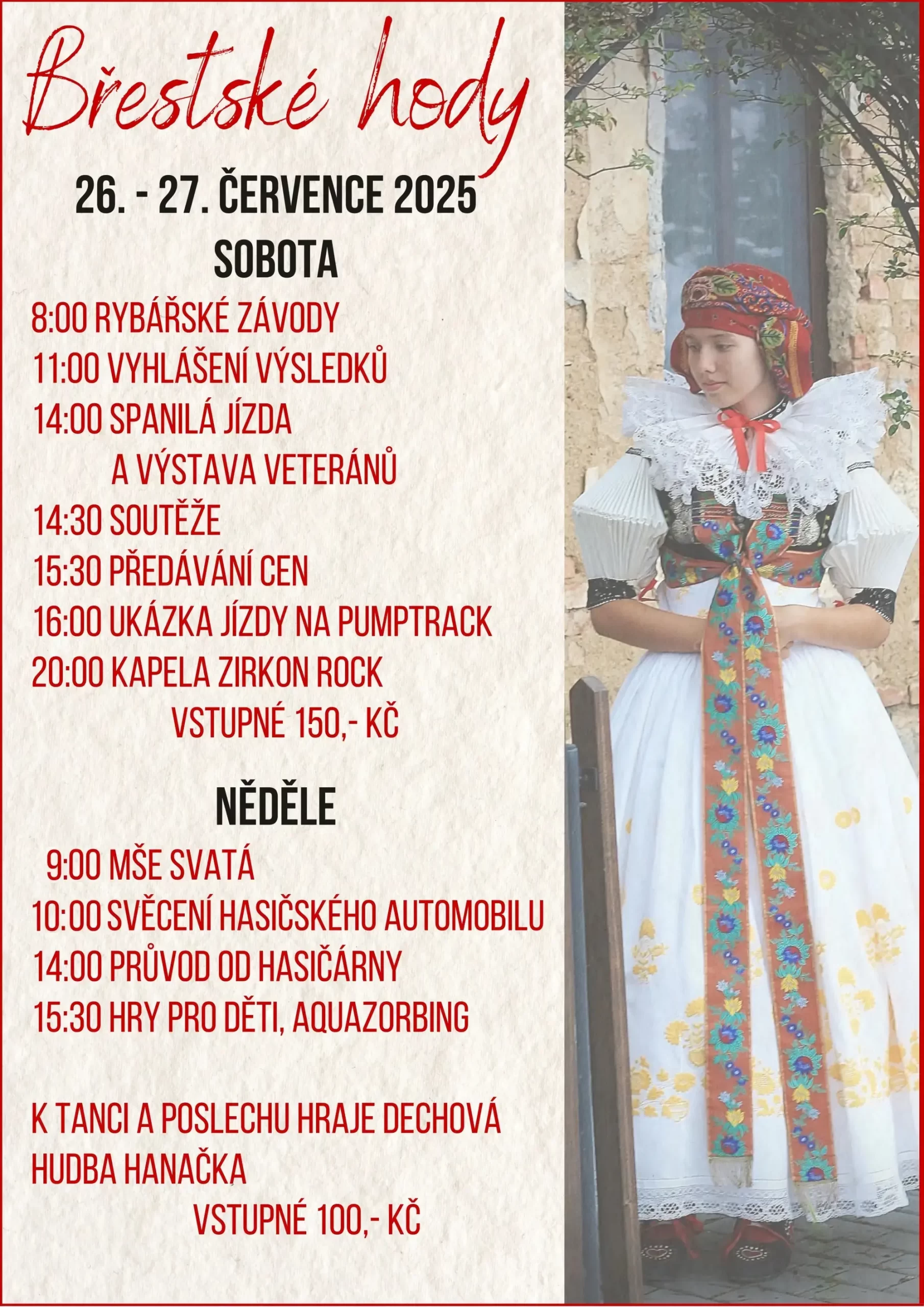 Břestské hody

26. - 27. ČERVENCE 2025

SOBOTA

8:00 RYBÁŘSKÉ ZÁVODY
11:00 VYHLÁŠENÍ VÝSLEDKŮ
14:00 SPANILÁ JÍZDA
A VÝSTAVA VETERÁNŮ
14:30 SOUTĚŽE
15:30 PŘEDÁVÁNÍ CEN
16:00 UKÁZKA JÍZDY NA PUMPTRACK
20:00 KAPELA ZIRKON ROCK
VSTUPNÉ 150,- KČ

NĚDĚLE

9:00 MŠE SVATÁ
10:00 SVĚCENÍ HASIČSKÉHO AUTOMOBILU
14:00 PRŮVOD OD HASIČÁRNY
15:30 HRY PRO DĚTI, AQUAZORBING

K TANCI A POSLECHU HRAJE DECHOVÁ HUDBA HANAČKA

VSTUPNÉ 100,- KČ